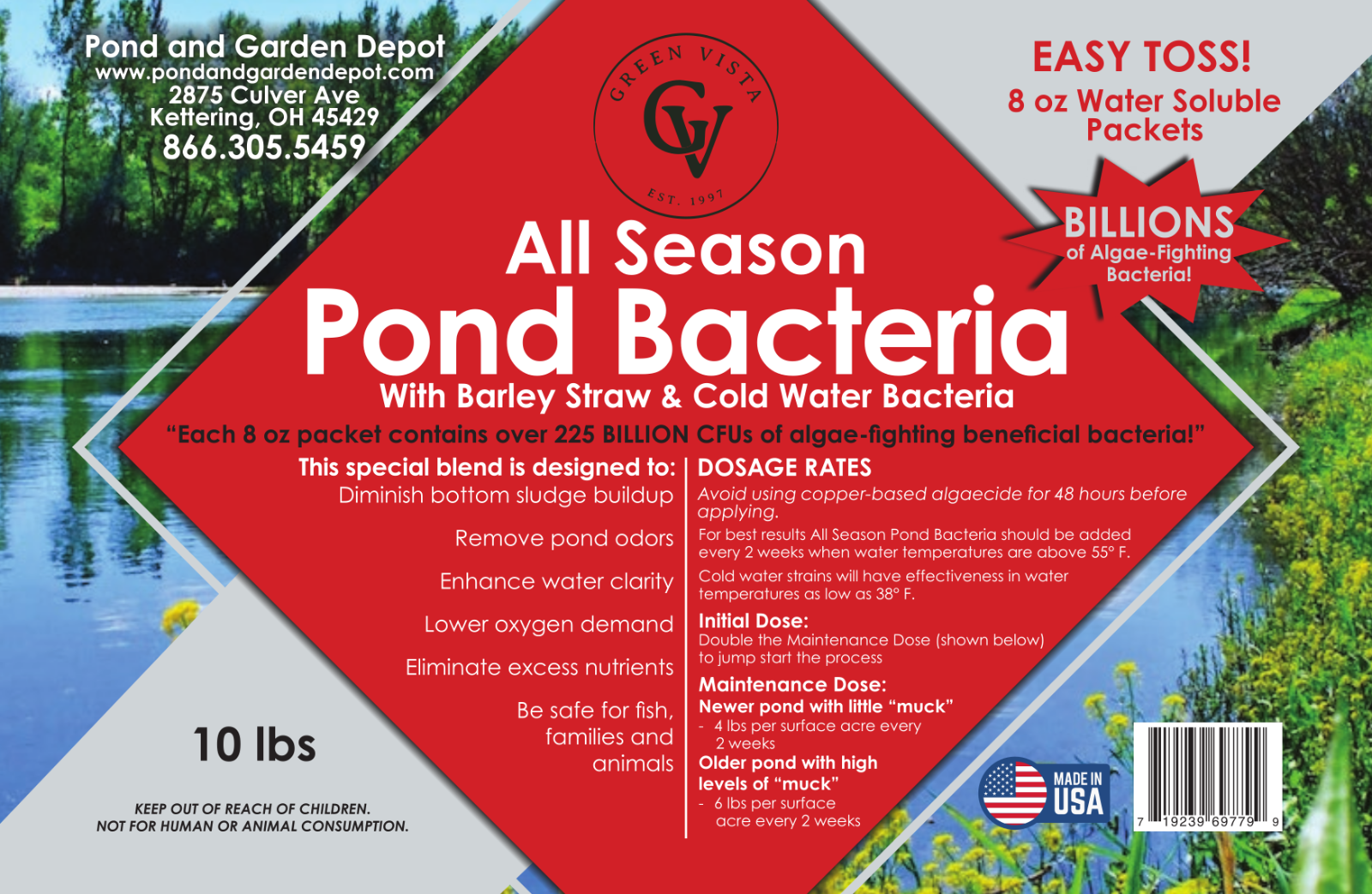 Pond and Garden Depot
www.pondandgardendepot.com
2875 Culver Ave
Kettering, OH 45429
866.305.5459

GREEN VISTA
GV
EST. 1997

EASY TOSS!
8 oz Water Soluble Packets

BILLIONS of Algae-Fighting Bacteria!

All Season
Pond Bacteria
With Barley Straw & Cold Water Bacteria

"Each 8 oz packet contains over 225 BILLION CFUs of algae-fighting beneficial bacteria!"

This special blend is designed to:
Diminish bottom sludge buildup
Remove pond odors
Enhance water clarity
Lower oxygen demand
Eliminate excess nutrients
Be safe for fish, families and animals

DOSAGE RATES
Avoid using copper-based algaecide for 48 hours before applying.
For best results All Season Pond Bacteria should be added every 2 weeks when water temperatures are above 55° F.
Cold water strains will have effectiveness in water temperatures as low as 38° F.
Initial Dose:
Double the Maintenance Dose (shown below) to jump start the process
Maintenance Dose:
Newer pond with little "muck"
- 4 lbs per surface acre every 2 weeks
Older pond with high levels of "muck"
- 6 lbs per surface acre every 2 weeks

10 lbs

KEEP OUT OF REACH OF CHILDREN.
NOT FOR HUMAN OR ANIMAL CONSUMPTION.

MADE IN USA

7 19239 69779 9